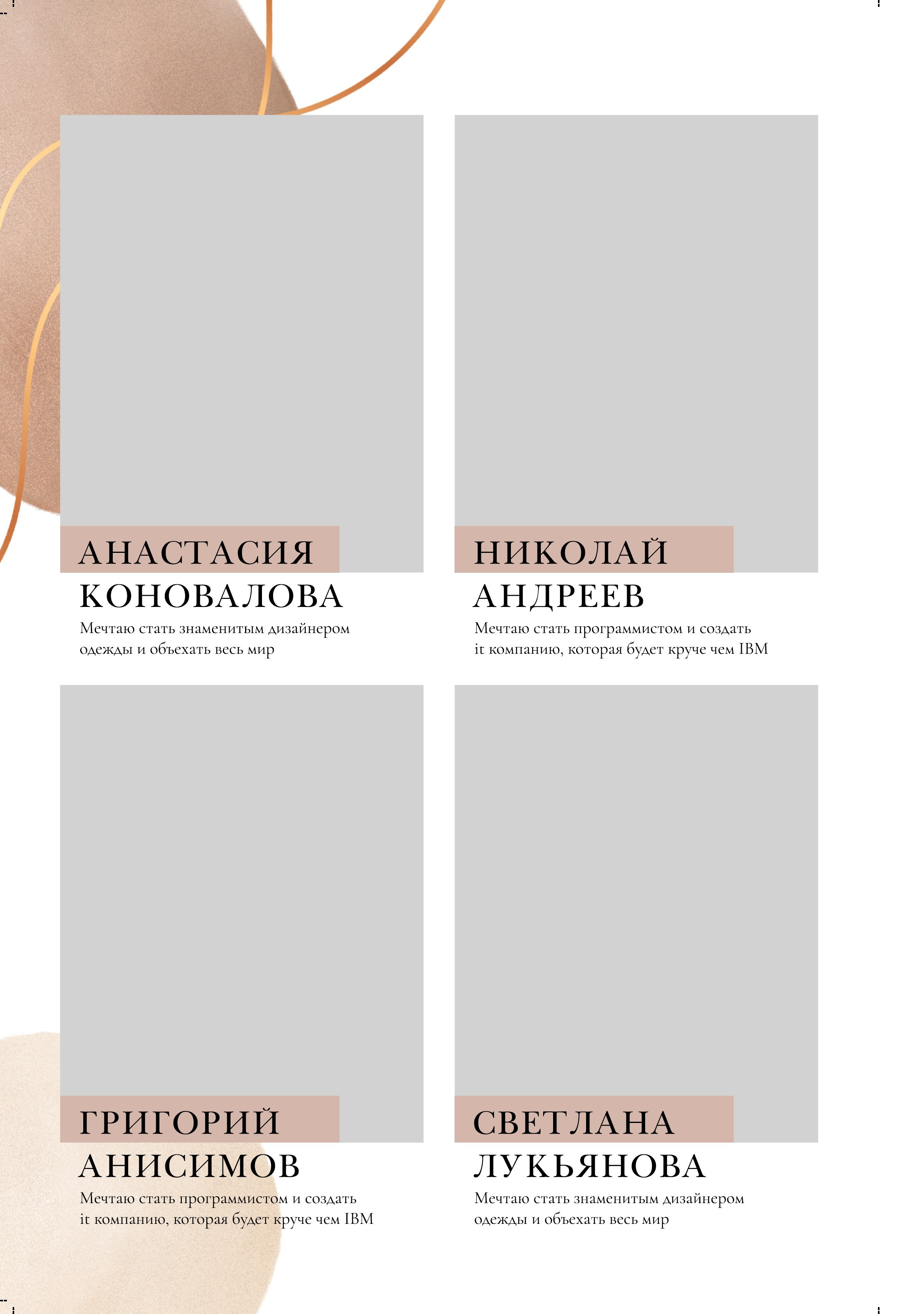 АНАСТАСИЯ
КОНОВАЛОВА

Мечтаю стать знаменитым дизайнером одежды и объехать весь мир

НИКОЛАЙ
АНДРЕЕВ

Мечтаю стать программистом и создать it компанию, которая будет круче чем IBM

ГРИГОРИЙ
АНИСИМОВ

Мечтаю стать программистом и создать it компанию, которая будет круче чем IBM

СВЕТЛАНА
ЛУКЬЯНОВА

Мечтаю стать знаменитым дизайнером одежды и объехать весь мир